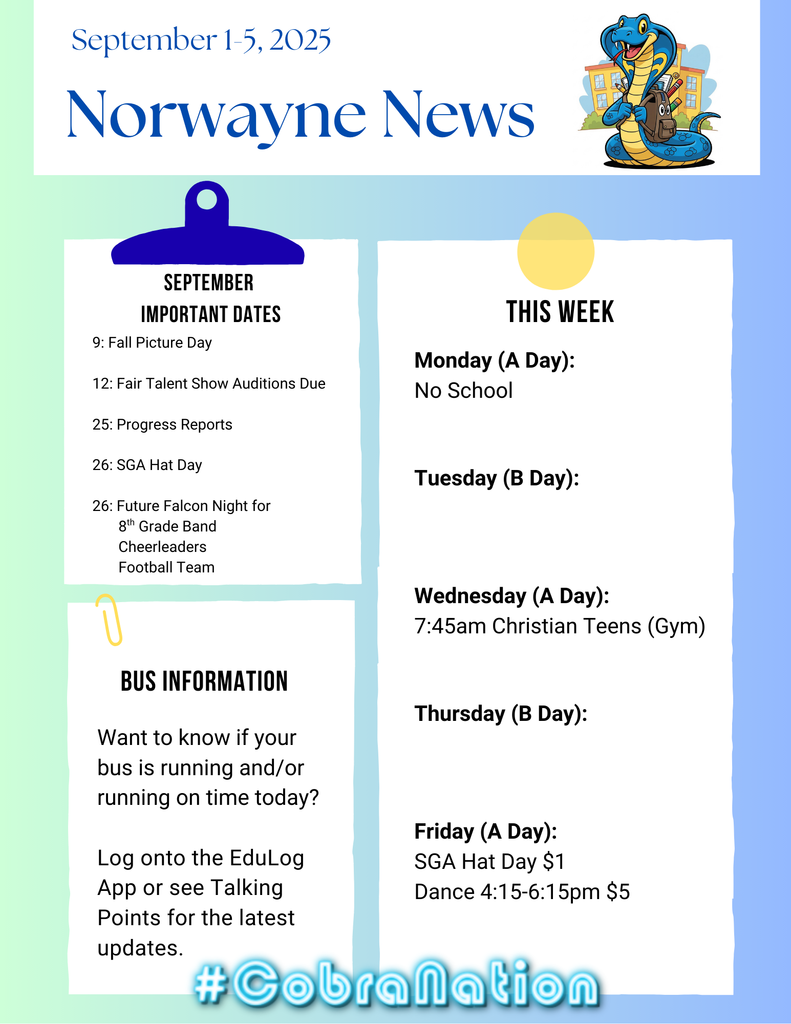 September 1-5, 2025

Norwayne News

SEPTEMBER
IMPORTANT DATES

9: Fall Picture Day

12: Fair Talent Show Auditions Due

25: Progress Reports

26: SGA Hat Day

26: Future Falcon Night for
8$^{th}$ Grade Band
Cheerleaders
Football Team

BUS INFORMATION

Want to know if your bus is running and/or running on time today?

Log onto the EduLog App or see Talking Points for the latest updates.

THIS WEEK

Monday (A Day):
No School

Tuesday (B Day):

Wednesday (A Day):
7:45am Christian Teens (Gym)

Thursday (B Day):

Friday (A Day):
SGA Hat Day $1
Dance 4:15-6:15pm $5

#CobraNation